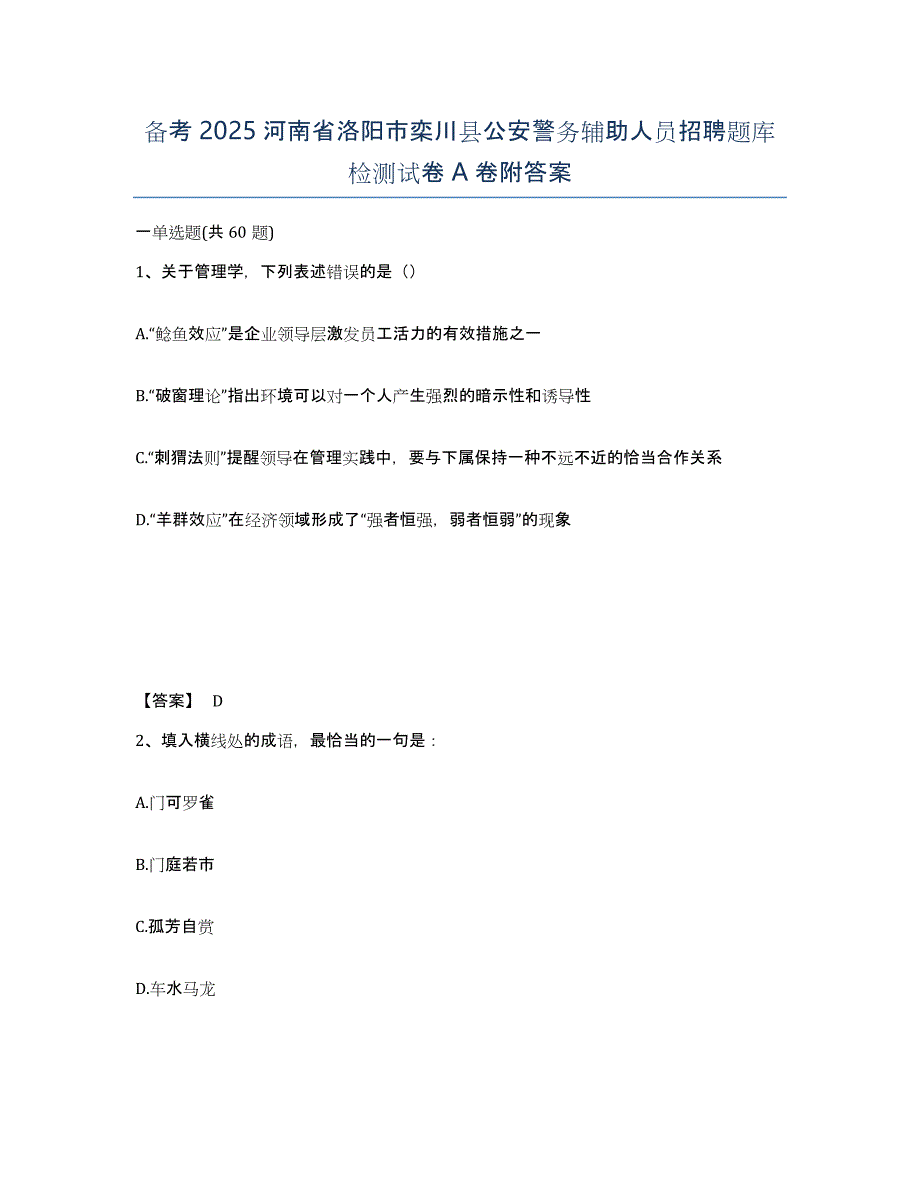 备考 2025 河南省洛阳市栾川县公安警务辅助人员招聘题库检测试卷 A 卷附答案

一单选题(共 60 题)

1、关于管理学，下列表述错误的是（）

A.“鲶鱼效应”是企业领导层激发员工活力的有效措施之一

B.“破窗理论”指出环境可以对一个人产生强烈的暗示性和诱导性

C.“刺猬法则”提醒领导在管理实践中，要与下属保持一种不远不近的恰当合作关系

D.“羊群效应”在经济领域形成了“强者恒强，弱者恒弱”的现象

【答案】 D

2、填入横线处的成语，最恰当的一句是：

A.门可罗雀

B.门庭若市

C.孤芳自赏

D.车水马龙